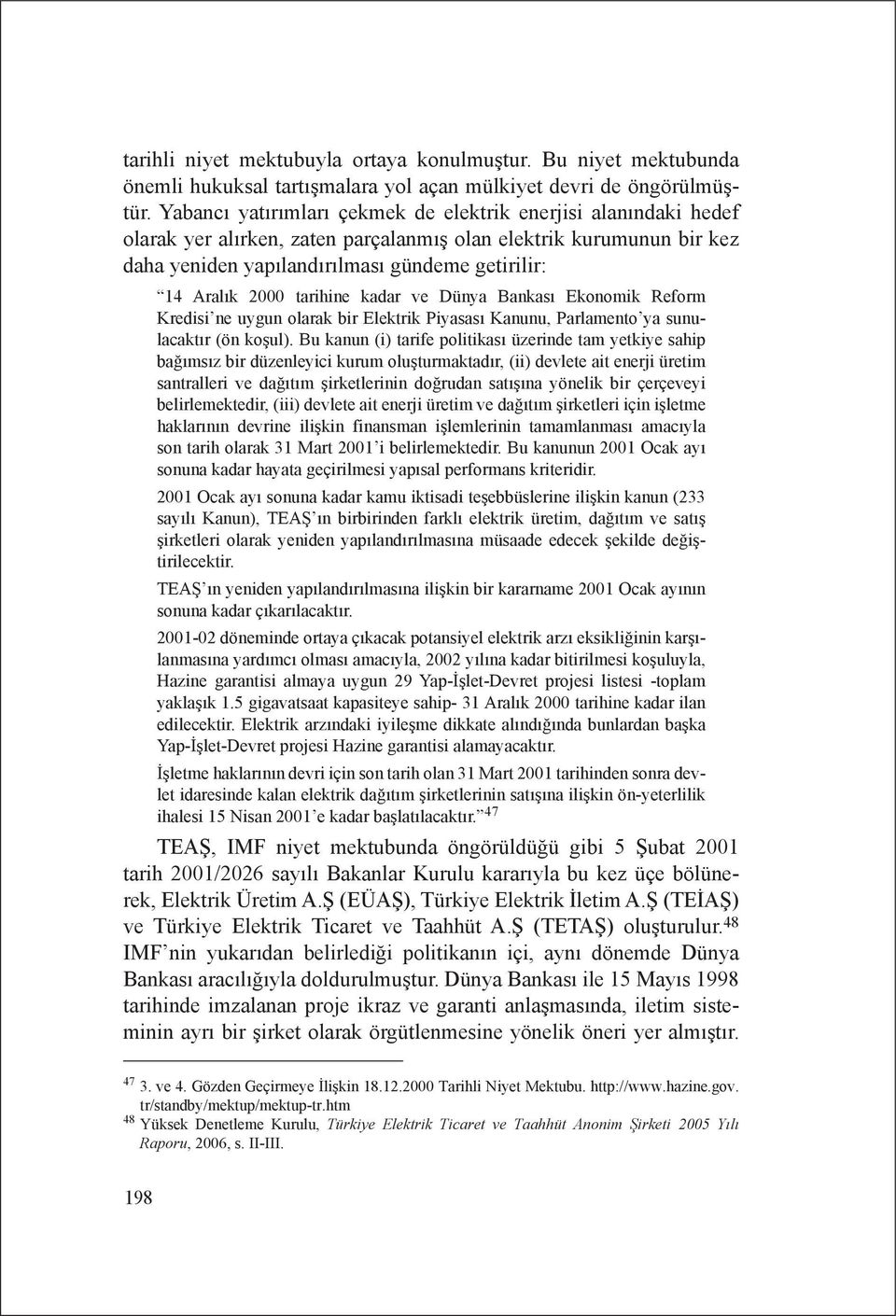 tarihli niyet mektubuyla ortaya konulmuştur. Bu niyet mektubunda önemli hukuksal tartışmalara yol açan mülkiyet devri de öngörülmüştür. Yabancı yatırımları çekmek de elektrik enerjisi alanındaki hedef olarak yer alırken, zaten parçalanmış olan elektrik kurumunun bir kez daha yeniden yapılandırılması gündeme getirilir:

“14 Aralık 2000 tarihine kadar ve Dünya Bankası Ekonomik Reform Kredisi’ne uygun olarak bir Elektrik Piyasası Kanunu, Parlamento’ya sunulacaktır (ön koşul). Bu kanun (i) tarife politikası üzerinde tam yetkiye sahip bağımsız bir düzenleyici kurum oluşturmaktadır, (ii) devlete ait enerji üretim santralleri ve dağıtım şirketlerinin doğrudan satışına yönelik bir çerçeveyi belirlemektedir, (iii) devlete ait enerji üretim ve dağıtım şirketleri için işletme haklarının devrine ilişkin finansman işlemlerinin tamamlanması amacıyla son tarih olarak 31 Mart 2001’i belirlemektedir. Bu kanunun 2001 Ocak ayı sonuna kadar hayata geçirilmesi yapısal performans kriteridir.

2001 Ocak ayı sonuna kadar kamu iktisadi teşebbüslerine ilişkin kanun (233 sayılı Kanun), TEAŞ’ın birbirinden farklı elektrik üretim, dağıtım ve satış şirketleri olarak yeniden yapılandırılmasına müsaade edecek şekilde değiştirilecektir.

TEAŞ’ın yeniden yapılandırılmasına ilişkin bir kararname 2001 Ocak ayının sonuna kadar çıkarılacaktır.

2001-02 döneminde ortaya çıkacak potansiyel elektrik arzı eksikliğinin karşılanmasına yardımcı olması amacıyla, 2002 yılına kadar bitirilmesi koşuluyla, Hazine garantisi almaya uygun 29 Yap-İşlet-Devret projesi listesi -toplam yaklaşık 1.5 gigavatsaat kapasiteye sahip- 31 Aralık 2000 tarihine kadar ilan edilecektir. Elektrik arzındaki iyileşme dikkate alındığında bunlardan başka Yap-İşlet-Devret projesi Hazine garantisi alamayacaktır.

İşletme haklarının devri için son tarih olan 31 Mart 2001 tarihinden sonra devlet idaresinde kalan elektrik dağıtım şirketlerinin satışına ilişkin ön-yeterlilik ihalesi 15 Nisan 2001’e kadar başlatılacaktır.”$^{47}$

TEAŞ, IMF niyet mektubunda öngörüldüğü gibi 5 Şubat 2001 tarih 2001/2026 sayılı Bakanlar Kurulu kararıyla bu kez üçe bölünerek, Elektrik Üretim A.Ş (EÜAŞ), Türkiye Elektrik İletim A.Ş (TEİAŞ) ve Türkiye Elektrik Ticaret ve Taahhüt A.Ş (TETAŞ) oluşturulur.$^{48}$ IMF’nin yukarıdan belirlediği politikanın içi, aynı dönemde Dünya Bankası aracılığıyla doldurulmuştur. Dünya Bankası ile 15 Mayıs 1998 tarihinde imzalanan proje ikraz ve garanti anlaşmasında, iletim sisteminin ayrı bir şirket olarak örgütlenmesine yönelik öneri yer almıştır.

$^{47}$ 3. ve 4. Gözden Geçirmeye İlişkin 18.12.2000 Tarihli Niyet Mektubu. http://www.hazine.gov.tr/standby/mektup/mektup-tr.htm
$^{48}$ Yüksek Denetleme Kurulu, Türkiye Elektrik Ticaret ve Taahhüt Anonim Şirketi 2005 Yılı Raporu, 2006, s. II-III.

198